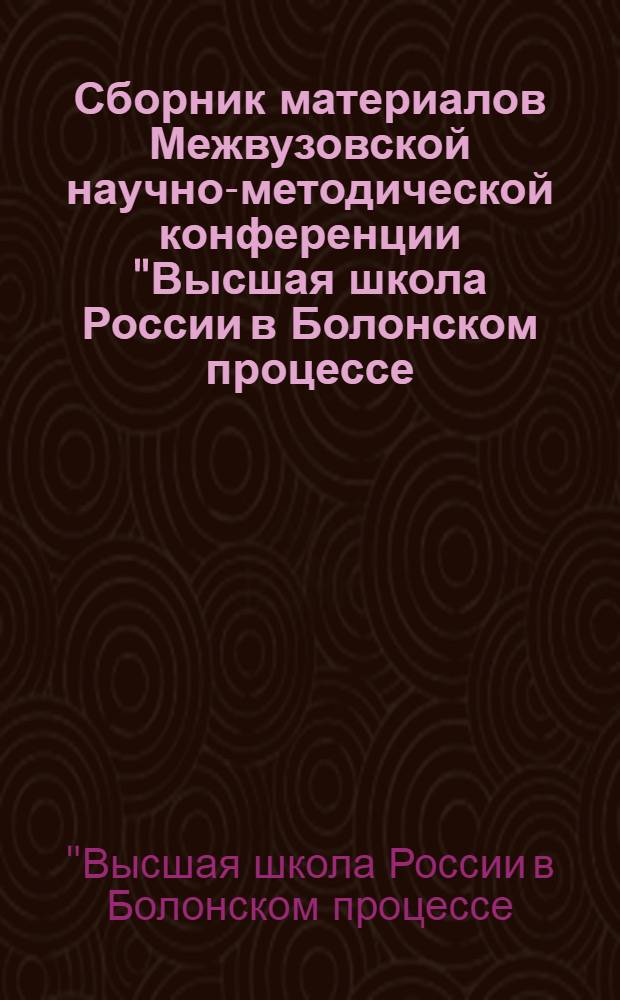 Сборник материалов Межвузовской научно-методической конференции "Высшая школа России в Болонском процессе

"Высшая школа России в Болонском процессе